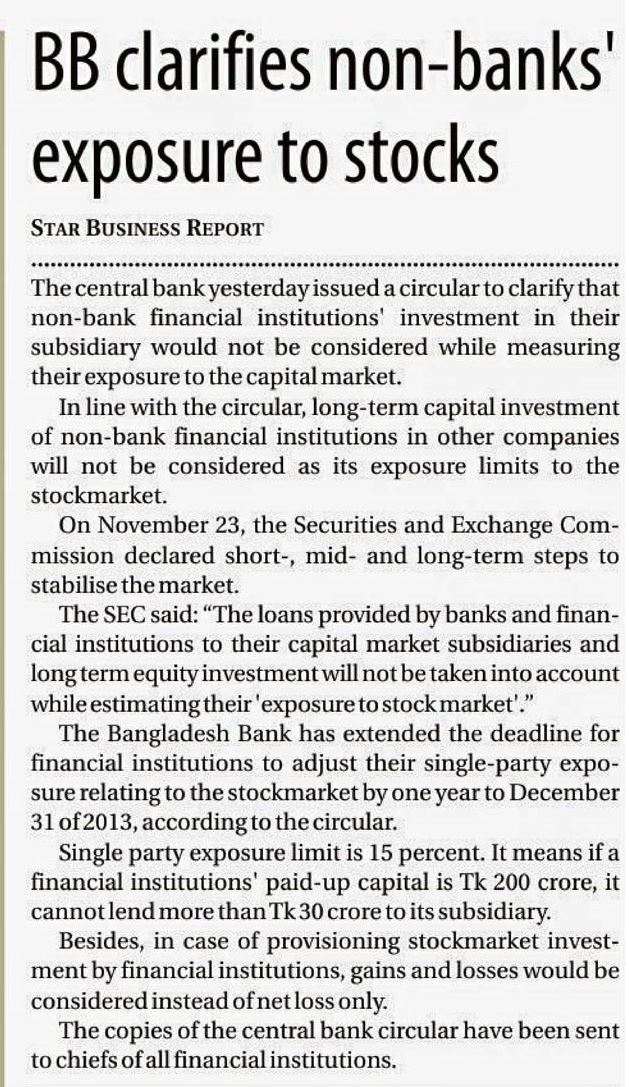 BB clarifies non-banks' exposure to stocks

STAR BUSINESS REPORT

The central bank yesterday issued a circular to clarify that non-bank financial institutions' investment in their subsidiary would not be considered while measuring their exposure to the capital market.

In line with the circular, long-term capital investment of non-bank financial institutions in other companies will not be considered as its exposure limits to the stockmarket.

On November 23, the Securities and Exchange Commission declared short-, mid- and long-term steps to stabilise the market.

The SEC said: "The loans provided by banks and financial institutions to their capital market subsidiaries and long term equity investment will not be taken into account while estimating their 'exposure to stock market'."

The Bangladesh Bank has extended the deadline for financial institutions to adjust their single-party exposure relating to the stockmarket by one year to December 31 of 2013, according to the circular.

Single party exposure limit is 15 percent. It means if a financial institutions' paid-up capital is Tk 200 crore, it cannot lend more than Tk 30 crore to its subsidiary.

Besides, in case of provisioning stockmarket investment by financial institutions, gains and losses would be considered instead of net loss only.

The copies of the central bank circular have been sent to chiefs of all financial institutions.